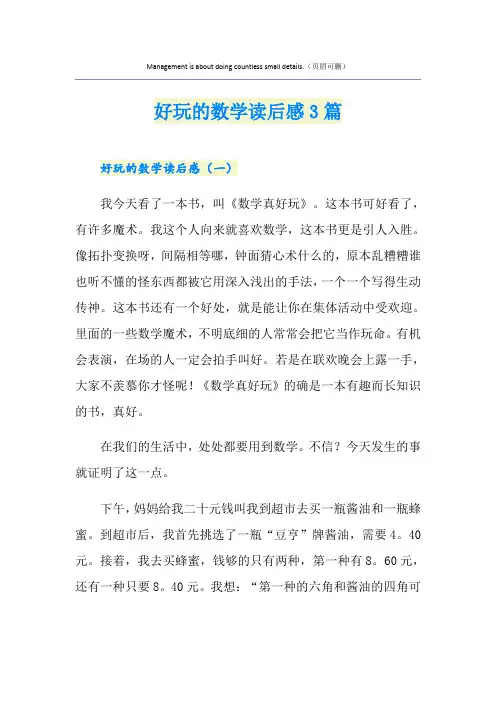 Management is about doing countless small details.（页眉可删）

好玩的数学读后感3篇

好玩的数学读后感（一）

我今天看了一本书，叫《数学真好玩》。这本书可好看了，有许多魔术。我这个人向来就喜欢数学，这本书更是引人入胜。像拓扑变换呀，间隔相等哪，钟面猜心术什么的，原本乱糟糟谁也听不懂的怪东西都被它用深入浅出的手法，一个一个写得生动传神。这本书还有一个好处，就是能让你在集体活动中受欢迎。里面的一些数学魔术，不明底细的人常常会把它当作玩命。有机会表演，在场的人一定会拍手叫好。若是在联欢晚会上露一手，大家不羡慕你才怪呢！《数学真好玩》的确是一本有趣而长知识的书，真好。

在我们的生活中，处处都要用到数学。不信？今天发生的事就证明了这一点。

下午，妈妈给我二十元钱叫我到超市去买一瓶酱油和一瓶蜂蜜。到超市后，我首先挑选了一瓶“豆亨”牌酱油，需要4。40元。接着，我去买蜂蜜，钱够的只有两种，第一种有8。60元，还有一种只要8。40元。我想：“第一种的六角和酱油的四角可